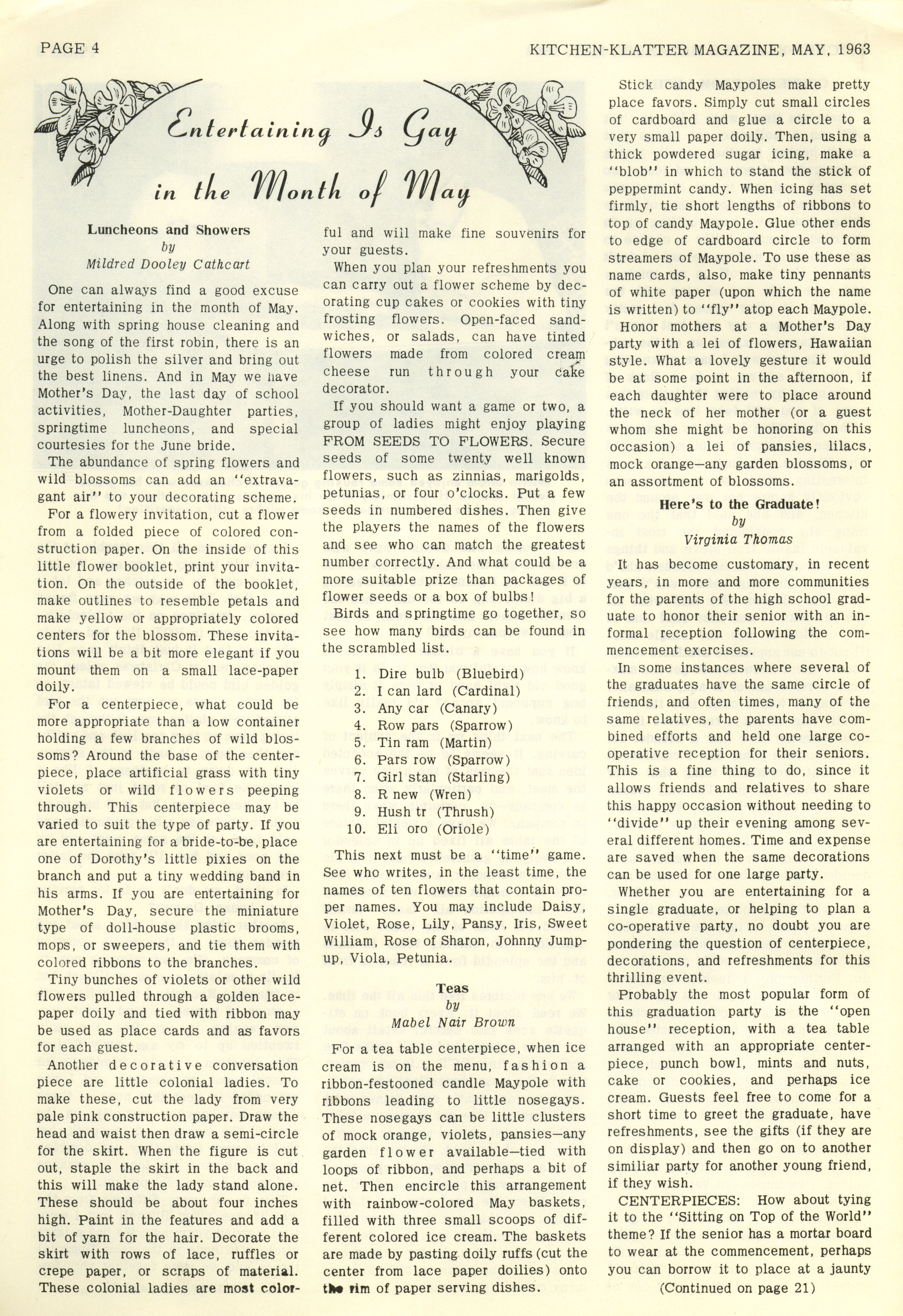 PAGE 4

KITCHEN-KLATTER MAGAZINE, MAY, 1963

Entertaining Is Gay in the Month of May

Luncheons and Showers
by
Mildred Dooley Cathcart

One can always find a good excuse for entertaining in the month of May. Along with spring house cleaning and the song of the first robin, there is an urge to polish the silver and bring out the best linens. And in May we have Mother's Day, the last day of school activities, Mother-Daughter parties, springtime luncheons, and special courtesies for the June bride.

The abundance of spring flowers and wild blossoms can add an "extravagant air" to your decorating scheme.

For a flowery invitation, cut a flower from a folded piece of colored construction paper. On the inside of this little flower booklet, print your invitation. On the outside of the booklet, make outlines to resemble petals and make yellow or appropriately colored centers for the blossom. These invitations will be a bit more elegant if you mount them on a small lace-paper doily.

For a centerpiece, what could be more appropriate than a low container holding a few branches of wild blossoms? Around the base of the centerpiece, place artificial grass with tiny violets or wild flowers peeping through. This centerpiece may be varied to suit the type of party. If you are entertaining for a bride-to-be, place one of Dorothy's little pixies on the branch and put a tiny wedding band in his arms. If you are entertaining for Mother's Day, secure the miniature type of doll-house plastic brooms, mops, or sweepers, and tie them with colored ribbons to the branches.

Tiny bunches of violets or other wild flowers pulled through a golden lace-paper doily and tied with ribbon may be used as place cards and as favors for each guest.

Another decorative conversation piece are little colonial ladies. To make these, cut the lady from very pale pink construction paper. Draw the head and waist then draw a semi-circle for the skirt. When the figure is cut out, staple the skirt in the back and this will make the lady stand alone. These should be about four inches high. Paint in the features and add a bit of yarn for the hair. Decorate the skirt with rows of lace, ruffles or crepe paper, or scraps of material. These colonial ladies are most colorful and will make fine souvenirs for your guests.

When you plan your refreshments you can carry out a flower scheme by decorating cup cakes or cookies with tiny frosting flowers. Open-faced sandwiches, or salads, can have tinted flowers made from colored cream cheese run through your cake decorator.

If you should want a game or two, a group of ladies might enjoy playing FROM SEEDS TO FLOWERS. Secure seeds of some twenty well known flowers, such as zinnias, marigolds, petunias, or four o'clocks. Put a few seeds in numbered dishes. Then give the players the names of the flowers and see who can match the greatest number correctly. And what could be a more suitable prize than packages of flower seeds or a box of bulbs!

Birds and springtime go together, so see how many birds can be found in the scrambled list.

1. Dire bulb (Bluebird)
2. I can lard (Cardinal)
3. Any car (Canary)
4. Row pars (Sparrow)
5. Tin ram (Martin)
6. Pars row (Sparrow)
7. Girl stan (Starling)
8. R new (Wren)
9. Hush tr (Thrush)
10. Eli oro (Oriole)

This next must be a "time" game. See who writes, in the least time, the names of ten flowers that contain proper names. You may include Daisy, Violet, Rose, Lily, Pansy, Iris, Sweet William, Rose of Sharon, Johnny Jump-up, Viola, Petunia.

Teas
by
Mabel Nair Brown

For a tea table centerpiece, when ice cream is on the menu, fashion a ribbon-festooned candle Maypole with ribbons leading to little nosegays. These nosegays can be little clusters of mock orange, violets, pansies—any garden flower available—tied with loops of ribbon, and perhaps a bit of net. Then encircle this arrangement with rainbow-colored May baskets, filled with three small scoops of different colored ice cream. The baskets are made by pasting doily ruffs (cut the center from lace paper doilies) onto the rim of paper serving dishes.

Stick candy Maypoles make pretty place favors. Simply cut small circles of cardboard and glue a circle to a very small paper doily. Then, using a thick powdered sugar icing, make a "blob" in which to stand the stick of peppermint candy. When icing has set firmly, tie short lengths of ribbons to top of candy Maypole. Glue other ends to edge of cardboard circle to form streamers of Maypole. To use these as name cards, also, make tiny pennants of white paper (upon which the name is written) to "fly" atop each Maypole.

Honor mothers at a Mother's Day party with a lei of flowers, Hawaiian style. What a lovely gesture it would be at some point in the afternoon, if each daughter were to place around the neck of her mother (or a guest whom she might be honoring on this occasion) a lei of pansies, lilacs, mock orange—any garden blossoms, or an assortment of blossoms.

Here's to the Graduate!
by
Virginia Thomas

It has become customary, in recent years, in more and more communities for the parents of the high school graduate to honor their senior with an informal reception following the commencement exercises.

In some instances where several of the graduates have the same circle of friends, and often times, many of the same relatives, the parents have combined efforts and held one large co-operative reception for their seniors. This is a fine thing to do, since it allows friends and relatives to share this happy occasion without needing to "divide" up their evening among several different homes. Time and expense are saved when the same decorations can be used for one large party.

Whether you are entertaining for a single graduate, or helping to plan a co-operative party, no doubt you are pondering the question of centerpiece, decorations, and refreshments for this thrilling event.

Probably the most popular form of this graduation party is the "open house" reception, with a tea table arranged with an appropriate centerpiece, punch bowl, mints and nuts, cake or cookies, and perhaps ice cream. Guests feel free to come for a short time to greet the graduate, have refreshments, see the gifts (if they are on display) and then go on to another similiar party for another young friend, if they wish.

CENTERPIECES: How about tying it to the "Sitting on Top of the World" theme? If the senior has a mortar board to wear at the commencement, perhaps you can borrow it to place at a jaunty

(Continued on page 21)